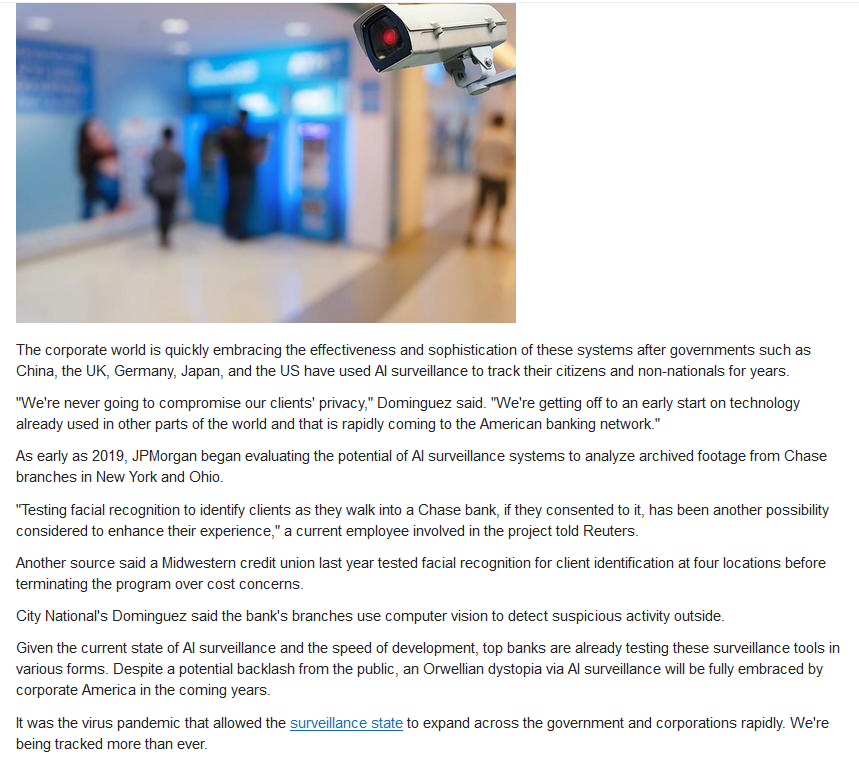 The corporate world is quickly embracing the effectiveness and sophistication of these systems after governments such as China, the UK, Germany, Japan, and the US have used AI surveillance to track their citizens and non-nationals for years.

"We're never going to compromise our clients' privacy," Dominguez said. "We're getting off to an early start on technology already used in other parts of the world and that is rapidly coming to the American banking network."

As early as 2019, JPMorgan began evaluating the potential of AI surveillance systems to analyze archived footage from Chase branches in New York and Ohio.

"Testing facial recognition to identify clients as they walk into a Chase bank, if they consented to it, has been another possibility considered to enhance their experience," a current employee involved in the project told Reuters.

Another source said a Midwestern credit union last year tested facial recognition for client identification at four locations before terminating the program over cost concerns.

City National's Dominguez said the bank's branches use computer vision to detect suspicious activity outside.

Given the current state of AI surveillance and the speed of development, top banks are already testing these surveillance tools in various forms. Despite a potential backlash from the public, an Orwellian dystopia via AI surveillance will be fully embraced by corporate America in the coming years.

It was the virus pandemic that allowed the surveillance state to expand across the government and corporations rapidly. We're being tracked more than ever.